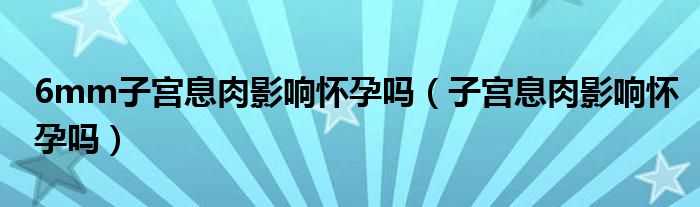 6mm子宫息肉影响怀孕吗（子宫息肉影响怀孕吗）